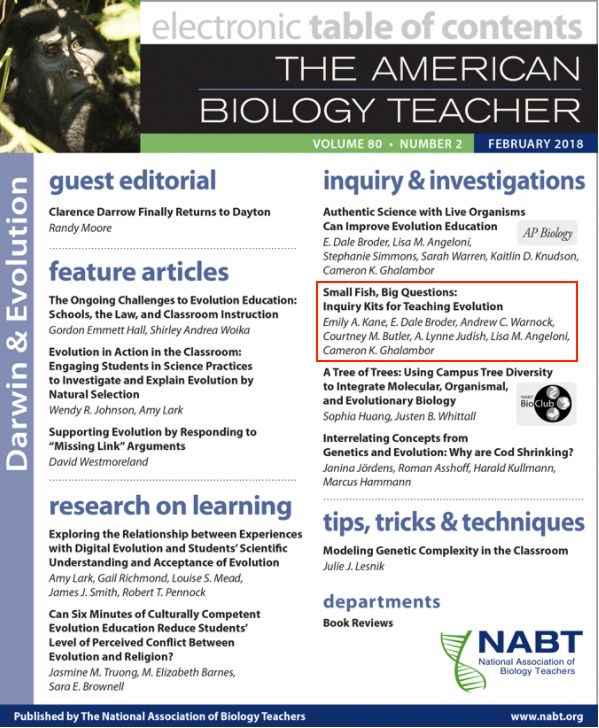 electronic table of contents

THE AMERICAN BIOLOGY TEACHER

VOLUME 80 • NUMBER 2 FEBRUARY 2018

Darwin & Evolution

guest editorial

Clarence Darrow Finally Returns to Dayton
Randy Moore

feature articles

The Ongoing Challenges to Evolution Education: Schools, the Law, and Classroom Instruction
Gordon Emmett Hall, Shirley Andrea Woika

Evolution in Action in the Classroom: Engaging Students in Science Practices to Investigate and Explain Evolution by Natural Selection
Wendy R. Johnson, Amy Lark

Supporting Evolution by Responding to "Missing Link" Arguments
David Westmoreland

research on learning

Exploring the Relationship between Experiences with Digital Evolution and Students' Scientific Understanding and Acceptance of Evolution
Amy Lark, Gail Richmond, Louise S. Mead, James J. Smith, Robert T. Pennock

Can Six Minutes of Culturally Competent Evolution Education Reduce Students' Level of Perceived Conflict Between Evolution and Religion?
Jasmine M. Truong, M. Elizabeth Barnes, Sara E. Brownell

inquiry & investigations

Authentic Science with Live Organisms Can Improve Evolution Education
AP Biology
E. Dale Broder, Lisa M. Angeloni, Stephanie Simmons, Sarah Warren, Kaitlin D. Knudson, Cameron K. Ghalambor

Small Fish, Big Questions: Inquiry Kits for Teaching Evolution
Emily A. Kane, E. Dale Broder, Andrew C. Warnock, Courtney M. Butler, A. Lynne Judish, Lisa M. Angeloni, Cameron K. Ghalambor

A Tree of Trees: Using Campus Tree Diversity to Integrate Molecular, Organismal, and Evolutionary Biology
NABT BioClub
Sophia Huang, Justen B. Whittall

Interrelating Concepts from Genetics and Evolution: Why are Cod Shrinking?
Janina Jördens, Roman Asshoff, Harald Kullmann, Marcus Hammann

tips, tricks & techniques

Modeling Genetic Complexity in the Classroom
Julie J. Lesnik

departments

Book Reviews

NABT
National Association of Biology Teachers

Published by The National Association of Biology Teachers www.nabt.org